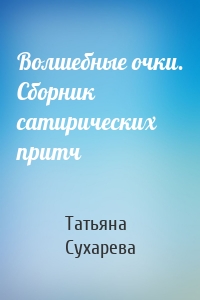 Волшебные очки. Сборник сатирических притч

Татьяна Сухарева